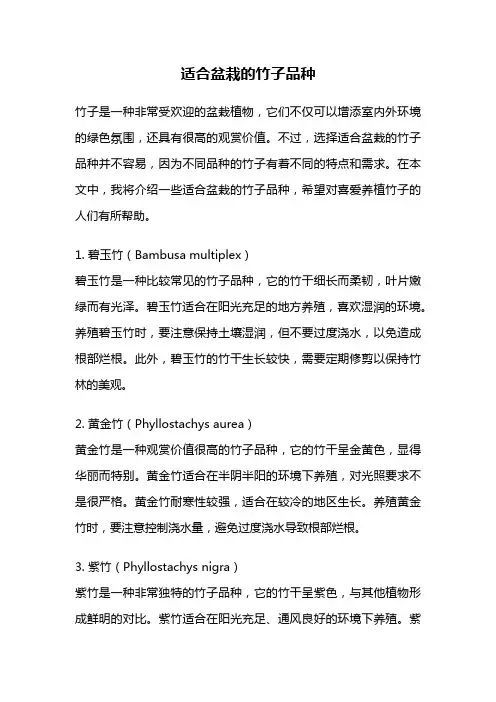 适合盆栽的竹子品种

竹子是一种非常受欢迎的盆栽植物，它们不仅可以增添室内外环境的绿色氛围，还具有很高的观赏价值。不过，选择适合盆栽的竹子品种并不容易，因为不同品种的竹子有着不同的特点和需求。在本文中，我将介绍一些适合盆栽的竹子品种，希望对喜爱养植竹子的人们有所帮助。

1. 碧玉竹（Bambusa multiplex）
碧玉竹是一种比较常见的竹子品种，它的竹干细长而柔韧，叶片嫩绿而有光泽。碧玉竹适合在阳光充足的地方养殖，喜欢湿润的环境。养殖碧玉竹时，要注意保持土壤湿润，但不要过度浇水，以免造成根部烂根。此外，碧玉竹的竹干生长较快，需要定期修剪以保持竹林的美观。

2. 黄金竹（Phyllostachys aurea）
黄金竹是一种观赏价值很高的竹子品种，它的竹干呈金黄色，显得华丽而特别。黄金竹适合在半阴半阳的环境下养殖，对光照要求不是很严格。黄金竹耐寒性较强，适合在较冷的地区生长。养殖黄金竹时，要注意控制浇水量，避免过度浇水导致根部烂根。

3. 紫竹（Phyllostachys nigra）
紫竹是一种非常独特的竹子品种，它的竹干呈紫色，与其他植物形成鲜明的对比。紫竹适合在阳光充足、通风良好的环境下养殖。紫